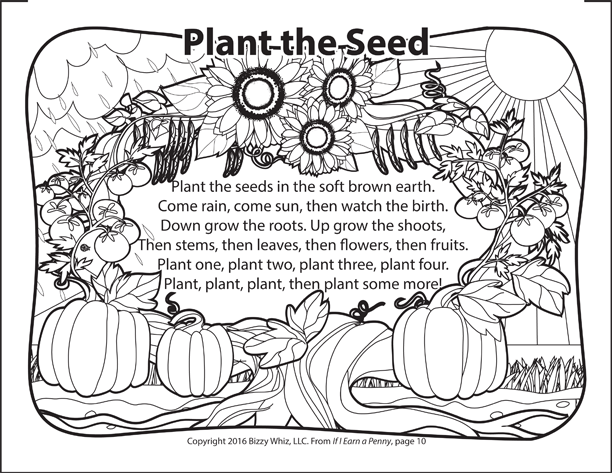 Plant the Seed

Plant the seeds in the soft brown earth.
Come rain, come sun, then watch the birth.
Down grow the roots. Up grow the shoots,
Then stems, then leaves, then flowers, then fruits.
Plant one, plant two, plant three, plant four.
Plant, plant, plant, then plant some more!

Copyright 2016 Bizzy Whiz, LLC. From If I Earn a Penny, page 10